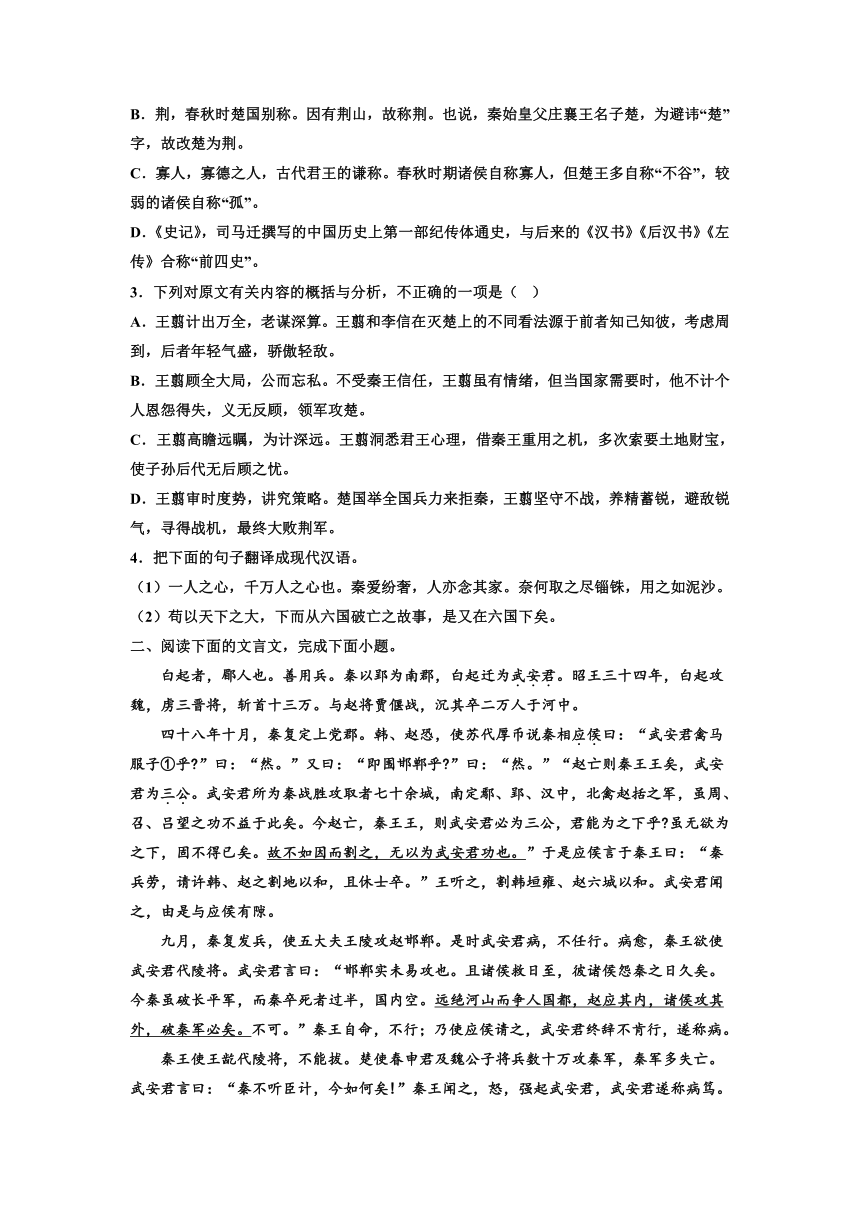 B．荆，春秋时楚国别称。因有荆山，故称荆。也说，秦始皇父庄襄王名子楚，为避讳“楚”字，故改楚为荆。

C．寡人，寡德之人，古代君王的谦称。春秋时期诸侯自称寡人，但楚王多自称“不谷”，较弱的诸侯自称“孤”。

D．《史记》，司马迁撰写的中国历史上第一部纪传体通史，与后来的《汉书》《后汉书》《左传》合称“前四史”。

3．下列对原文有关内容的概括与分析，不正确的一项是（　）

A．王翦计出万全，老谋深算。王翦和李信在灭楚上的不同看法源于前者知己知彼，考虑周到，后者年轻气盛，骄傲轻敌。

B．王翦顾全大局，公而忘私。不受秦王信任，王翦虽有情绪，但当国家需要时，他不计个人恩怨得失，义无反顾，领军攻楚。

C．王翦高瞻远瞩，为计深远。王翦洞悉君王心理，借秦王重用之机，多次索要土地财宝，使子孙后代无后顾之忧。

D．王翦审时度势，讲究策略。楚国举全国兵力来拒秦，王翦坚守不战，养精蓄锐，避敌锐气，寻得战机，最终大败荆军。

4．把下面的句子翻译成现代汉语。

（1）一人之心，千万人之心也。秦爱纷奢，人亦念其家。奈何取之尽锱铢，用之如泥沙。

（2）苟以天下之大，下而从六国破亡之故事，是又在六国下矣。

二、阅读下面的文言文，完成下面小题。

白起者，郿人也。善用兵。秦以郢为南郡，白起迁为武安君。昭王三十四年，白起攻魏，虏三晋将，斩首十三万。与赵将贾偃战，沉其卒二万人于河中。

四十八年十月，秦复定上党郡。韩、赵恐，使苏代厚币说秦相应侯曰：“武安君禽马服子①乎?”曰：“然。”又曰：“即围邯郸乎?”曰：“然。”“赵亡则秦王王矣，武安君为三公。武安君所为秦战胜攻取者七十余城，南定鄢、郢、汉中，北禽赵括之军，虽周、召、吕望之功不益于此矣。今赵亡，秦王王，则武安君必为三公，君能为之下乎?虽无欲为之下，固不得已矣。故不如因而割之，无以为武安君功也。”于是应侯言于秦王曰：“秦兵劳，请许韩、赵之割地以和，且休士卒。”王听之，割韩垣雍、赵六城以和。武安君闻之，由是与应侯有隙。

九月，秦复发兵，使五大夫王陵攻赵邯郸。是时武安君病，不任行。病愈，秦王欲使武安君代陵将。武安君言曰：“邯郸实未易攻也。且诸侯救日至，彼诸侯怨秦之日久矣。今秦虽破长平军，而秦卒死者过半，国内空。远绝河山而争人国都，赵应其内，诸侯攻其外，破秦军必矣。不可。”秦王自命，不行；乃使应侯请之，武安君终辞不肯行，遂称病。

秦王使王龁代陵将，不能拔。楚使春申君及魏公子将兵数十万攻秦军，秦军多失亡。武安君言曰：“秦不听臣计，今如何矣!”秦王闻之，怒，强起武安君，武安君遂称病笃。